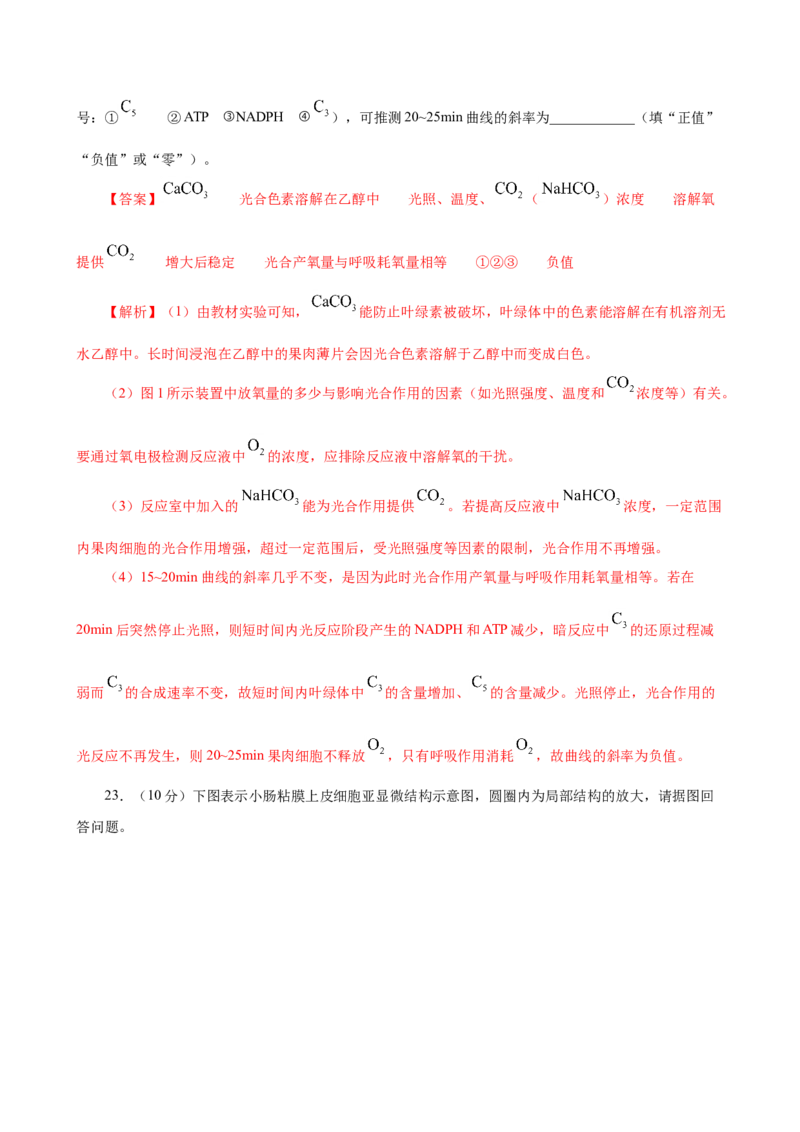 号：①$C_5$ ②ATP ③NADPH ④$C_3$），可推测20~25min曲线的斜率为____（填“正值”“负值”或“零”）。

【答案】$CaCO_3$ 光合色素溶解在乙醇中 光照、温度、$CO_2$（$NaHCO_3$）浓度 溶解氧 提供$CO_2$ 增大后稳定 光合产氧量与呼吸耗氧量相等 ①②③ 负值

【解析】（1）由教材实验可知，$CaCO_3$能防止叶绿素被破坏，叶绿体中的色素能溶解在有机溶剂无水乙醇中。长时间浸泡在乙醇中的果肉薄片会因光合色素溶解于乙醇中而变成白色。

（2）图1所示装置中放氧量的多少与影响光合作用的因素（如光照强度、温度和$CO_2$浓度等）有关。要通过氧电极检测反应液中$O_2$的浓度，应排除反应液中溶解氧的干扰。

（3）反应室中加入的$NaHCO_3$能为光合作用提供$CO_2$。若提高反应液中$NaHCO_3$浓度，一定范围内果肉细胞的光合作用增强，超过一定范围后，受光照强度等因素的限制，光合作用不再增强。

（4）15~20min曲线的斜率几乎不变，是因为此时光合作用产氧量与呼吸作用耗氧量相等。若在20min后突然停止光照，则短时间内光反应阶段产生的NADPH和ATP减少，暗反应中$C_3$的还原过程减弱而$C_3$的合成速率不变，故短时间内叶绿体中$C_3$的含量增加、$C_5$的含量减少。光照停止，光合作用的光反应不再发生，则20~25min果肉细胞不释放$O_2$，只有呼吸作用消耗$O_2$，故曲线的斜率为负值。

23．（10分）下图表示小肠粘膜上皮细胞亚显微结构示意图，圆圈内为局部结构的放大，请据图回答问题。